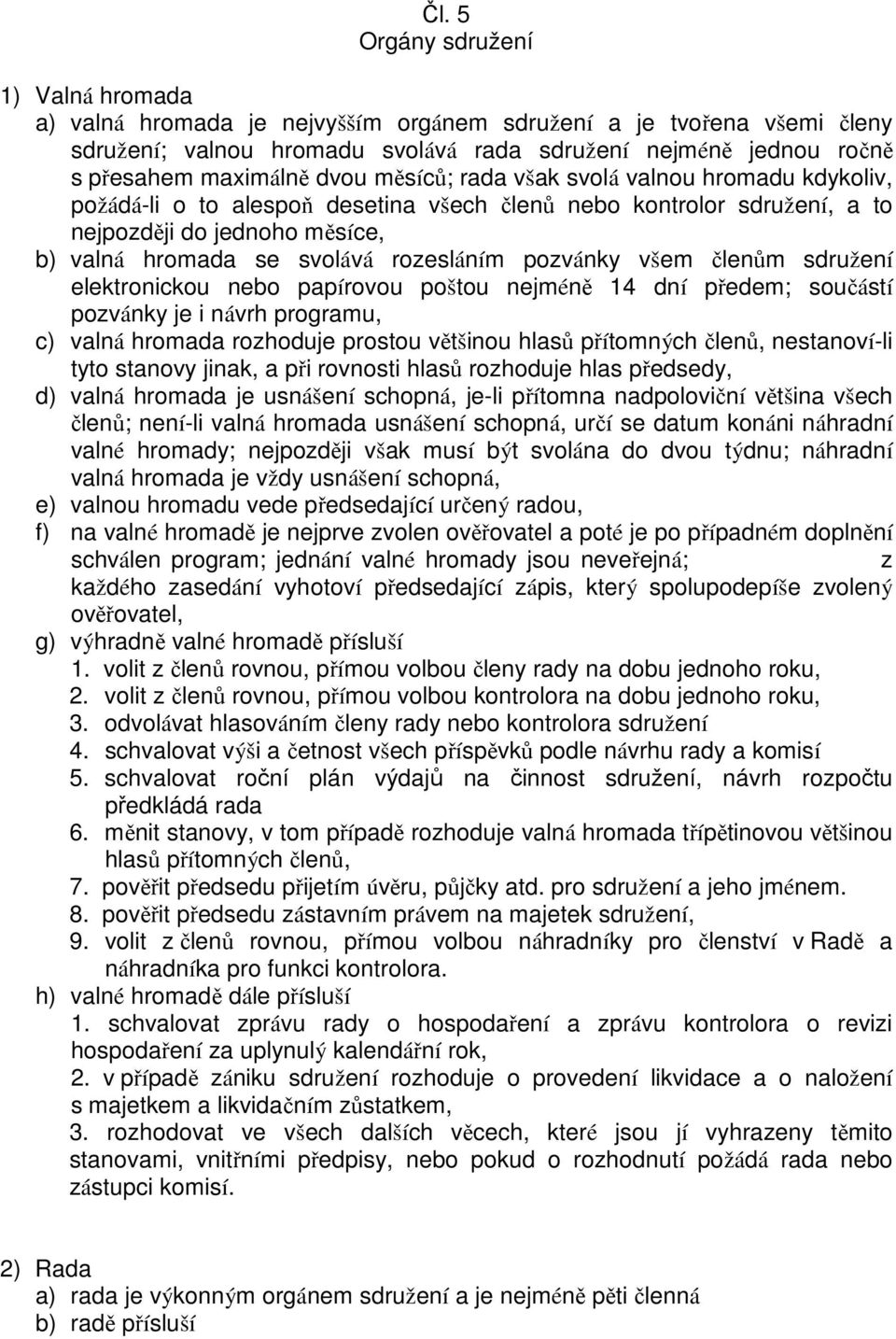 Čl. 5
Orgány sdružení

1) Valná hromada
a) valná hromada je nejvyšším orgánem sdružení a je tvořena všemi členy sdružení; valnou hromadu svolává rada sdružení nejméně jednou ročně s přesahem maximálně dvou měsíců; rada však svolá valnou hromadu kdykoliv, požádá-li o to alespoň desetina všech členů nebo kontrolor sdružení, a to nejpozději do jednoho měsíce,
b) valná hromada se svolává rozesláním pozvánky všem členům sdružení elektronickou nebo papírovou poštou nejméně 14 dní předem; součástí pozvánky je i návrh programu,
c) valná hromada rozhoduje prostou většinou hlasů přítomných členů, nestanoví-li tyto stanovy jinak, a při rovnosti hlasů rozhoduje hlas předsedy,
d) valná hromada je usnášení schopná, je-li přítomna nadpoloviční většina všech členů; není-li valná hromada usnášení schopná, určí se datum konáni náhradní valné hromady; nejpozději však musí být svolána do dvou týdnu; náhradní valná hromada je vždy usnášení schopná,
e) valnou hromadu vede předsedající určený radou,
f) na valné hromadě je nejprve zvolen ověřovatel a poté je po případném doplnění schválen program; jednání valné hromady jsou neveřejná; z každého zasedání vyhotoví předsedající zápis, který spolupodepíše zvolený ověřovatel,
g) výhradně valné hromadě přísluší
1. volit z členů rovnou, přímou volbou členy rady na dobu jednoho roku,
2. volit z členů rovnou, přímou volbou kontrolora na dobu jednoho roku,
3. odvolávat hlasováním členy rady nebo kontrolora sdružení
4. schvalovat výši a četnost všech příspěvků podle návrhu rady a komisí
5. schvalovat roční plán výdajů na činnost sdružení, návrh rozpočtu předkládá rada
6. měnit stanovy, v tom případě rozhoduje valná hromada třípětinovou většinou hlasů přítomných členů,
7. pověřit předsedu přijetím úvěru, půjčky atd. pro sdružení a jeho jménem.
8. pověřit předsedu zástavním právem na majetek sdružení,
9. volit z členů rovnou, přímou volbou náhradníky pro členství v Radě a náhradníka pro funkci kontrolora.
h) valné hromadě dále přísluší
1. schvalovat zprávu rady o hospodaření a zprávu kontrolora o revizi hospodaření za uplynulý kalendářní rok,
2. v případě zániku sdružení rozhoduje o provedení likvidace a o naložení s majetkem a likvidačním zůstatkem,
3. rozhodovat ve všech dalších věcech, které jsou jí vyhrazeny těmito stanovami, vnitřními předpisy, nebo pokud o rozhodnutí požádá rada nebo zástupci komisí.

2) Rada
a) rada je výkonným orgánem sdružení a je nejméně pěti členná
b) radě přísluší